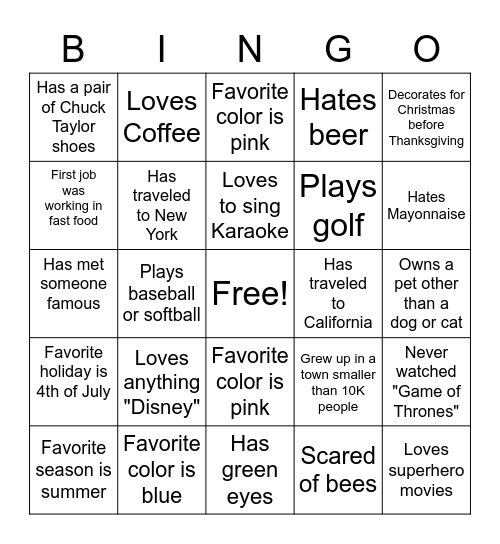 | B | I | N | G | O |
|---|---|---|---|---|
| Has a pair of Chuck Taylor shoes | Loves Coffee | Favorite color is pink | Hates beer | Decorates for Christmas before Thanksgiving |
| First job was working in fast food | Has traveled to New York | Loves to sing Karaoke | Plays golf | Hates Mayonnaise |
| Has met someone famous | Plays baseball or softball | Free! | Has traveled to California | Owns a pet other than a dog or cat |
| Favorite holiday is 4th of July | Loves anything "Disney" | Favorite color is pink | Grew up in a town smaller than 10K people | Never watched "Game of Thrones" |
| Favorite season is summer | Favorite color is blue | Has green eyes | Scared of bees | Loves superhero movies |